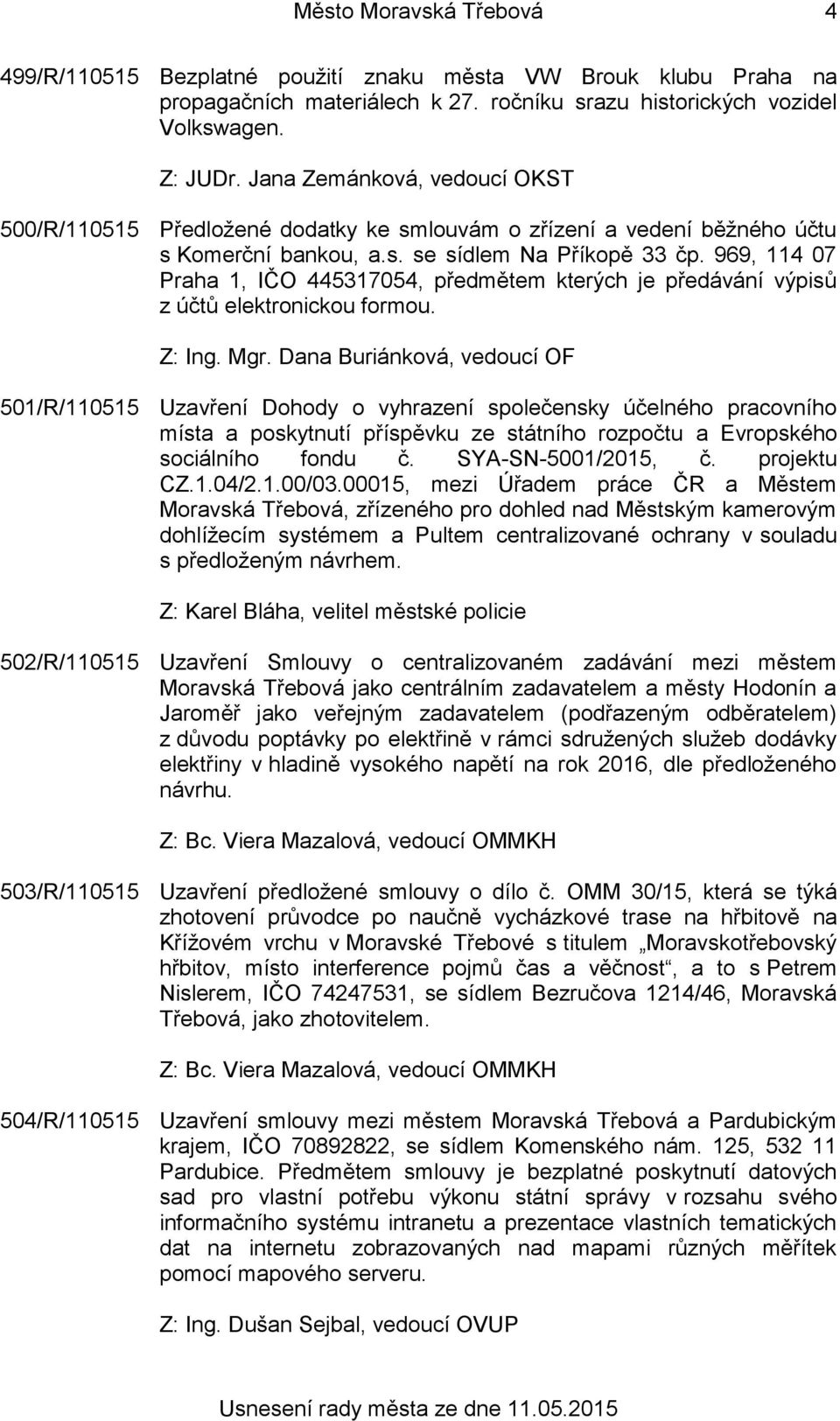 Město Moravská Třebová 4

499/R/110515 Bezplatné použití znaku města VW Brouk klubu Praha na propagačních materiálech k 27. ročníku srazu historických vozidel Volkswagen.

Z: JUDr. Jana Zemánková, vedoucí OKST

500/R/110515 Předložené dodatky ke smlouvám o zřízení a vedení běžného účtu s Komerční bankou, a.s. se sídlem Na Příkopě 33 čp. 969, 114 07 Praha 1, IČO 445317054, předmětem kterých je předávání výpisů z účtů elektronickou formou.

Z: Ing. Mgr. Dana Buriánková, vedoucí OF

501/R/110515 Uzavření Dohody o vyhrazení společensky účelného pracovního místa a poskytnutí příspěvku ze státního rozpočtu a Evropského sociálního fondu č. SYA-SN-5001/2015, č. projektu CZ.1.04/2.1.00/03.00015, mezi Úřadem práce ČR a Městem Moravská Třebová, zřízeného pro dohled nad Městským kamerovým dohlížecím systémem a Pultem centralizované ochrany v souladu s předloženým návrhem.

Z: Karel Bláha, velitel městské policie

502/R/110515 Uzavření Smlouvy o centralizovaném zadávání mezi městem Moravská Třebová jako centrálním zadavatelem a městy Hodonín a Jaroměř jako veřejným zadavatelem (podřazeným odběratelem) z důvodu poptávky po elektřině v rámci sdružených služeb dodávky elektřiny v hladině vysokého napětí na rok 2016, dle předloženého návrhu.

Z: Bc. Viera Mazalová, vedoucí OMMKH

503/R/110515 Uzavření předložené smlouvy o dílo č. OMM 30/15, která se týká zhotovení průvodce po naučně vycházkové trase na hřbitově na Křížovém vrchu v Moravské Třebové s titulem „Moravskotřebovský hřbitov, místo interference pojmů čas a věčnost“, a to s Petrem Nislerem, IČO 74247531, se sídlem Bezručova 1214/46, Moravská Třebová, jako zhotovitelem.

Z: Bc. Viera Mazalová, vedoucí OMMKH

504/R/110515 Uzavření smlouvy mezi městem Moravská Třebová a Pardubickým krajem, IČO 70892822, se sídlem Komenského nám. 125, 532 11 Pardubice. Předmětem smlouvy je bezplatné poskytnutí datových sad pro vlastní potřebu výkonu státní správy v rozsahu svého informačního systému intranetu a prezentace vlastních tematických dat na internetu zobrazovaných nad mapami různých měřítek pomocí mapového serveru.

Z: Ing. Dušan Sejbal, vedoucí OVUP

Usnesení rady města ze dne 11.05.2015